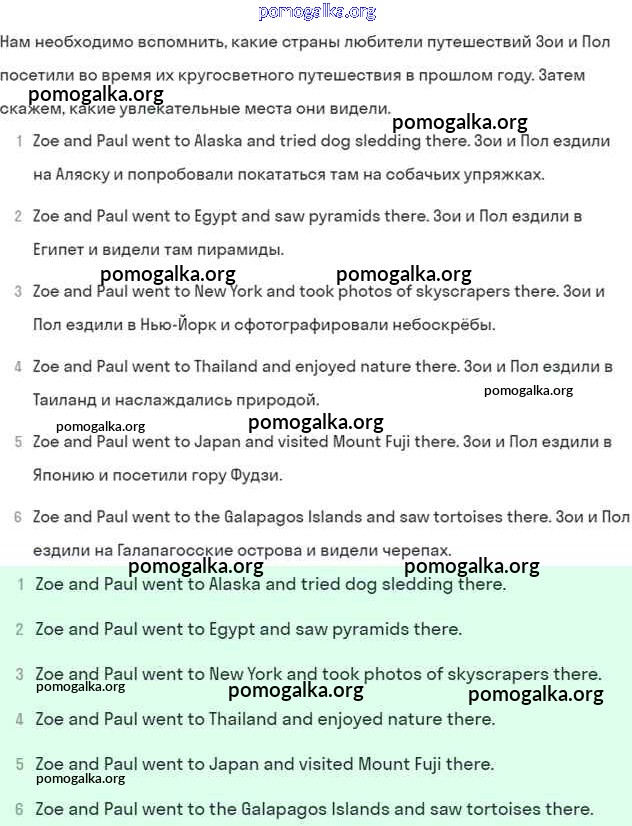 pomogalka.org

Нам необходимо вспомнить, какие страны любители путешествий Зои и Пол посетили во время их кругосветного путешествия в прошлом году. Затем скажем, какие увлекательные места они видели.

pomogalka.org
pomogalka.org

1 Zoe and Paul went to Alaska and tried dog sledding there. Зои и Пол ездили на Аляску и попробовали покататься там на собачьих упряжках.

2 Zoe and Paul went to Egypt and saw pyramids there. Зои и Пол ездили в Египет и видели там пирамиды.

pomogalka.org pomogalka.org

3 Zoe and Paul went to New York and took photos of skyscrapers there. Зои и Пол ездили в Нью-Йорк и сфотографировали небоскрёбы.

4 Zoe and Paul went to Thailand and enjoyed nature there. Зои и Пол ездили в Таиланд и наслаждались природой.

pomogalka.org
pomogalka.org pomogalka.org

5 Zoe and Paul went to Japan and visited Mount Fuji there. Зои и Пол ездили в Японию и посетили гору Фудзи.

6 Zoe and Paul went to the Galapagos Islands and saw tortoises there. Зои и Пол ездили на Галапагосские острова и видели черепах.

pomogalka.org pomogalka.org

1 Zoe and Paul went to Alaska and tried dog sledding there.

2 Zoe and Paul went to Egypt and saw pyramids there.

3 Zoe and Paul went to New York and took photos of skyscrapers there.

pomogalka.org pomogalka.org pomogalka.org

4 Zoe and Paul went to Thailand and enjoyed nature there.

5 Zoe and Paul went to Japan and visited Mount Fuji there.

pomogalka.org

6 Zoe and Paul went to the Galapagos Islands and saw tortoises there.